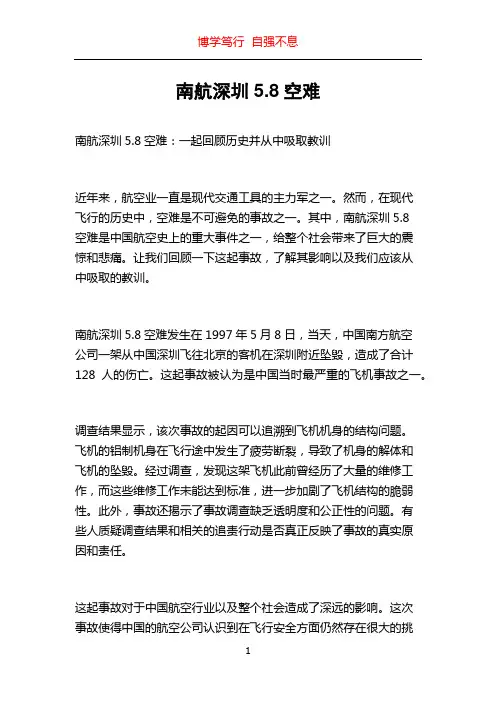 博学笃行 自强不息

南航深圳 5.8 空难

南航深圳 5.8 空难：一起回顾历史并从中吸取教训

近年来，航空业一直是现代交通工具的主力军之一。然而，在现代飞行的历史中，空难是不可避免的事故之一。其中，南航深圳 5.8 空难是中国航空史上的重大事件之一，给整个社会带来了巨大的震惊和悲痛。让我们回顾一下这起事故，了解其影响以及我们应该从中吸取的教训。

南航深圳 5.8 空难发生在 1997 年 5 月 8 日，当天，中国南方航空公司一架从中国深圳飞往北京的客机在深圳附近坠毁，造成了合计 128 人的伤亡。这起事故被认为是中国当时最严重的飞机事故之一。

调查结果显示，该次事故的起因可以追溯到飞机机身的结构问题。飞机的铝制机身在飞行途中发生了疲劳断裂，导致了机身的解体和飞机的坠毁。经过调查，发现这架飞机此前曾经历了大量的维修工作，而这些维修工作未能达到标准，进一步加剧了飞机结构的脆弱性。此外，事故还揭示了事故调查缺乏透明度和公正性的问题。有些人质疑调查结果和相关的追责行动是否真正反映了事故的真实原因和责任。

这起事故对于中国航空行业以及整个社会造成了深远的影响。这次事故使得中国的航空公司认识到在飞行安全方面仍然存在很大的挑

1